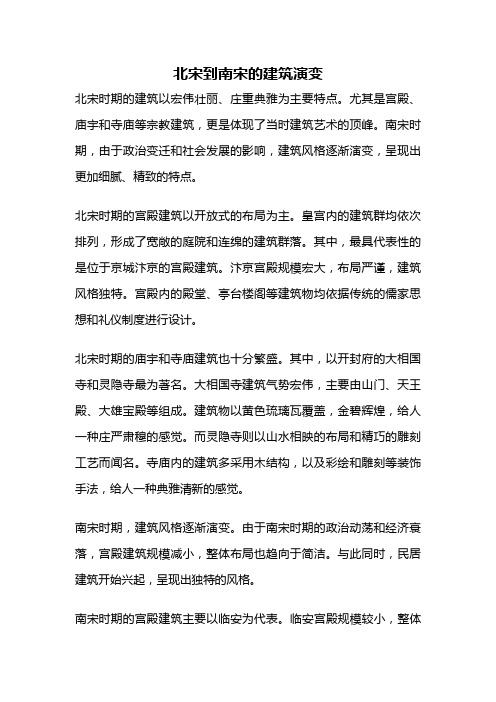 北宋到南宋的建筑演变

北宋时期的建筑以宏伟壮丽、庄重典雅为主要特点。尤其是宫殿、庙宇和寺庙等宗教建筑，更是体现了当时建筑艺术的顶峰。南宋时期，由于政治变迁和社会发展的影响，建筑风格逐渐演变，呈现出更加细腻、精致的特点。

北宋时期的宫殿建筑以开放式的布局为主。皇宫内的建筑群均依次排列，形成了宽敞的庭院和连绵的建筑群落。其中，最具代表性的是位于京城汴京的宫殿建筑。汴京宫殿规模宏大，布局严谨，建筑风格独特。宫殿内的殿堂、亭台楼阁等建筑物均依据传统的儒家思想和礼仪制度进行设计。

北宋时期的庙宇和寺庙建筑也十分繁盛。其中，以开封府的大相国寺和灵隐寺最为著名。大相国寺建筑气势宏伟，主要由山门、天王殿、大雄宝殿等组成。建筑物以黄色琉璃瓦覆盖，金碧辉煌，给人一种庄严肃穆的感觉。而灵隐寺则以山水相映的布局和精巧的雕刻工艺而闻名。寺庙内的建筑多采用木结构，以及彩绘和雕刻等装饰手法，给人一种典雅清新的感觉。

南宋时期，建筑风格逐渐演变。由于南宋时期的政治动荡和经济衰落，宫殿建筑规模减小，整体布局也趋向于简洁。与此同时，民居建筑开始兴起，呈现出独特的风格。

南宋时期的宫殿建筑主要以临安为代表。临安宫殿规模较小，整体